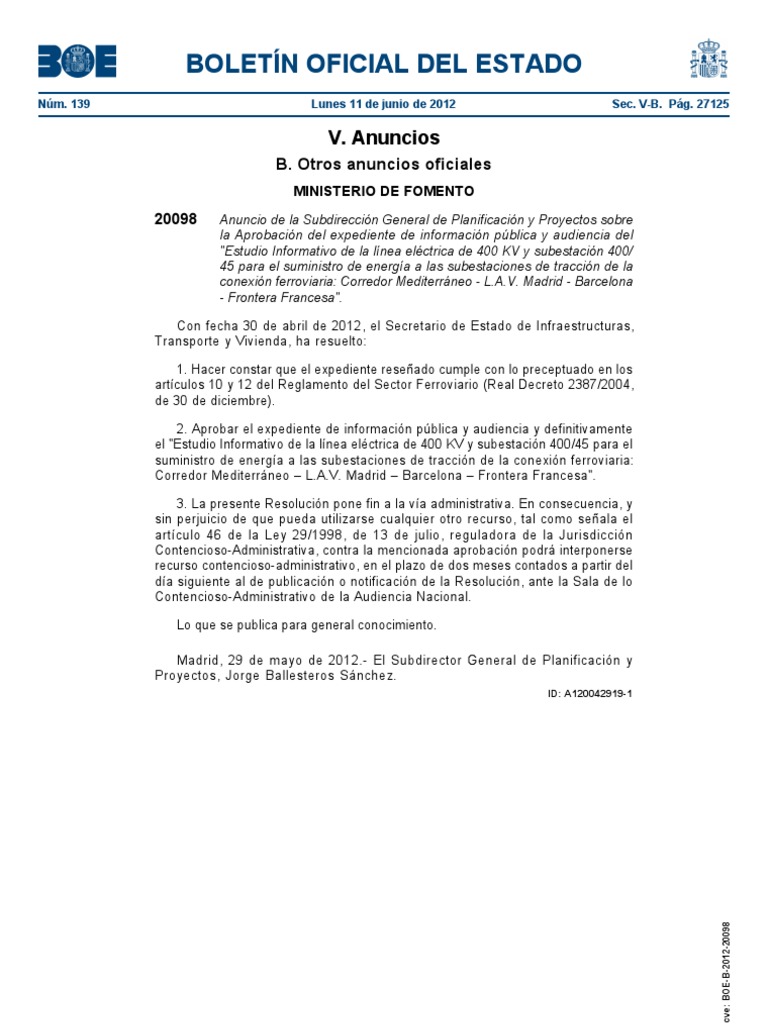 BOE

BOLETÍN OFICIAL DEL ESTADO

Núm. 139 Lunes 11 de junio de 2012 Sec. V-B. Pág. 27125

V. Anuncios

B. Otros anuncios oficiales

MINISTERIO DE FOMENTO

20098 Anuncio de la Subdirección General de Planificación y Proyectos sobre la Aprobación del expediente de información pública y audiencia del "Estudio Informativo de la línea eléctrica de 400 KV y subestación 400/45 para el suministro de energía a las subestaciones de tracción de la conexión ferroviaria: Corredor Mediterráneo - L.A.V. Madrid - Barcelona - Frontera Francesa".

Con fecha 30 de abril de 2012, el Secretario de Estado de Infraestructuras, Transporte y Vivienda, ha resuelto:

1. Hacer constar que el expediente reseñado cumple con lo preceptuado en los artículos 10 y 12 del Reglamento del Sector Ferroviario (Real Decreto 2387/2004, de 30 de diciembre).

2. Aprobar el expediente de información pública y audiencia y definitivamente el "Estudio Informativo de la línea eléctrica de 400 KV y subestación 400/45 para el suministro de energía a las subestaciones de tracción de la conexión ferroviaria: Corredor Mediterráneo – L.A.V. Madrid – Barcelona – Frontera Francesa".

3. La presente Resolución pone fin a la vía administrativa. En consecuencia, y sin perjuicio de que pueda utilizarse cualquier otro recurso, tal como señala el artículo 46 de la Ley 29/1998, de 13 de julio, reguladora de la Jurisdicción Contencioso-Administrativa, contra la mencionada aprobación podrá interponerse recurso contencioso-administrativo, en el plazo de dos meses contados a partir del día siguiente al de publicación o notificación de la Resolución, ante la Sala de lo Contencioso-Administrativo de la Audiencia Nacional.

Lo que se publica para general conocimiento.

Madrid, 29 de mayo de 2012.- El Subdirector General de Planificación y Proyectos, Jorge Ballesteros Sánchez.

ID: A120042919-1

cve: BOE-B-2012-20098